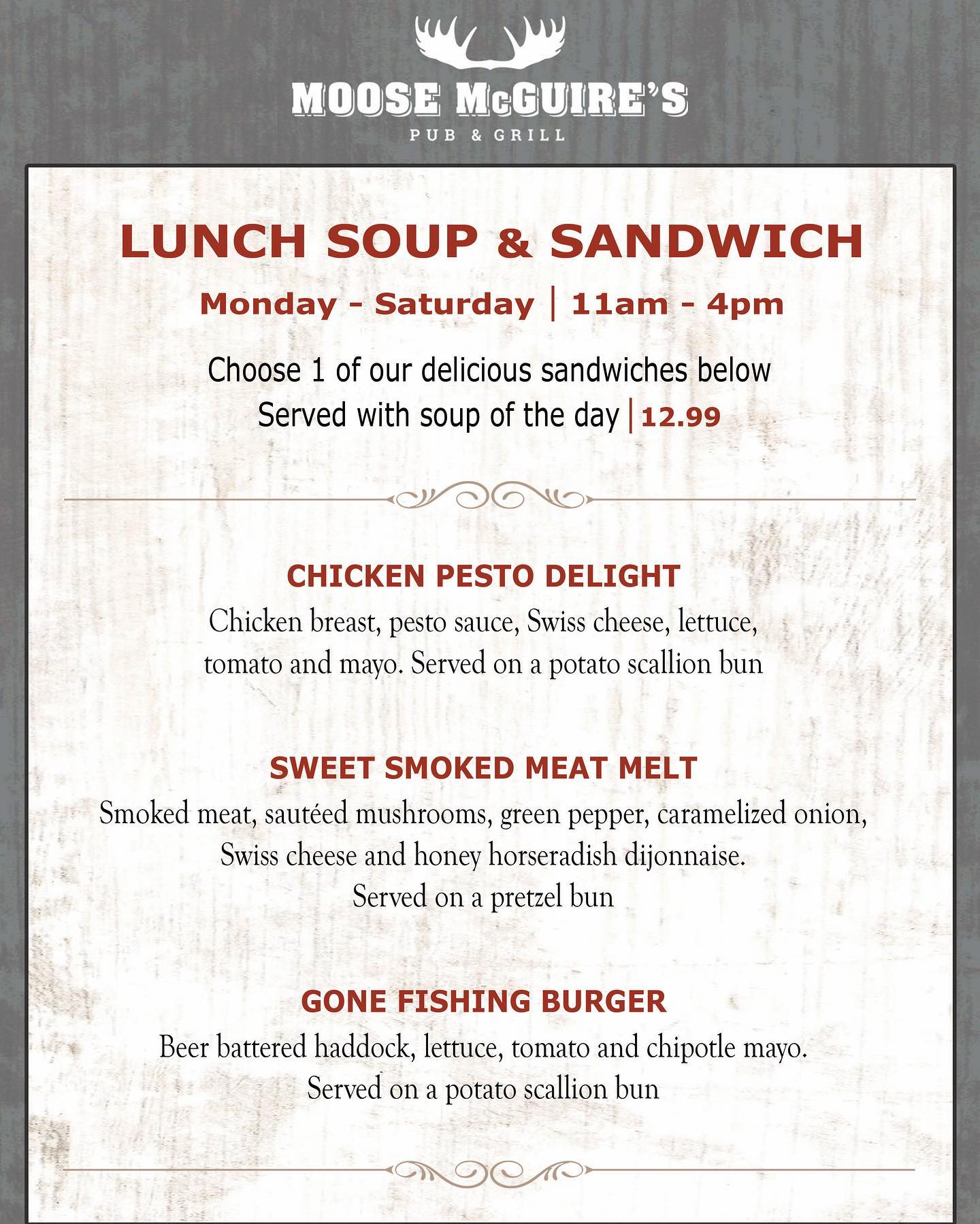 MOOSE McGUIRE'S
PUB & GRILL

LUNCH SOUP & SANDWICH

Monday - Saturday | 11am - 4pm

Choose 1 of our delicious sandwiches below
Served with soup of the day | 12.99

CHICKEN PESTO DELIGHT
Chicken breast, pesto sauce, Swiss cheese, lettuce, tomato and mayo. Served on a potato scallion bun

SWEET SMOKED MEAT MELT
Smoked meat, sautéed mushrooms, green pepper, caramelized onion, Swiss cheese and honey horseradish dijonnaise.
Served on a pretzel bun

GONE FISHING BURGER
Beer battered haddock, lettuce, tomato and chipotle mayo.
Served on a potato scallion bun